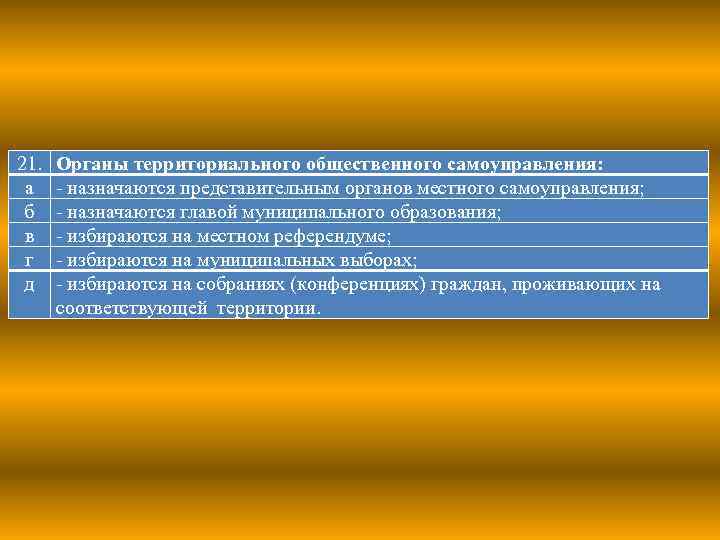 | 21. | Органы территориального общественного самоуправления: |
|---|---|
| а | - назначаются представительным органов местного самоуправления; |
| б | - назначаются главой муниципального образования; |
| в | - избираются на местном референдуме; |
| г | - избираются на муниципальных выборах; |
| д | - избираются на собраниях (конференциях) граждан, проживающих на соответствующей территории. |